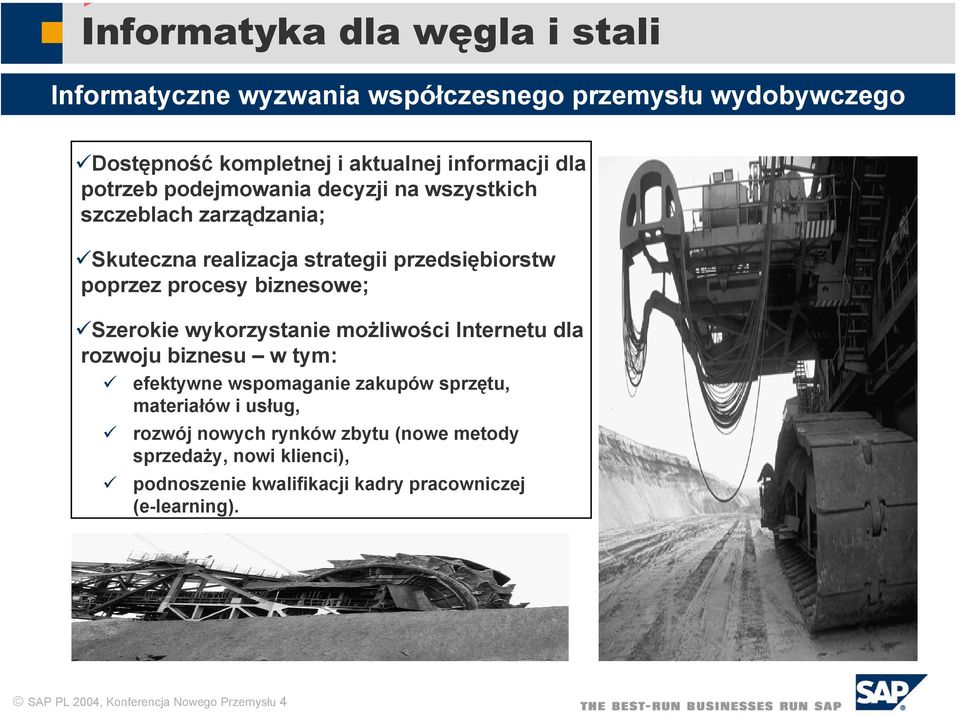 Informatyka dla węgla i stali

Informatyczne wyzwania współczesnego przemysłu wydobywczego

✓Dostępność kompletnej i aktualnej informacji dla potrzeb podejmowania decyzji na wszystkich szczeblach zarządzania;

✓Skuteczna realizacja strategii przedsiębiorstw poprzez procesy biznesowe;

✓Szerokie wykorzystanie możliwości Internetu dla rozwoju biznesu – w tym:

✓ efektywne wspomaganie zakupów sprzętu, materiałów i usług,

✓ rozwój nowych rynków zbytu (nowe metody sprzedaży, nowi klienci),

✓ podnoszenie kwalifikacji kadry pracowniczej (e-learning).

© SAP PL 2004, Konferencja Nowego Przemysłu 4

THE BEST-RUN BUSINESSES RUN SAP

SAP